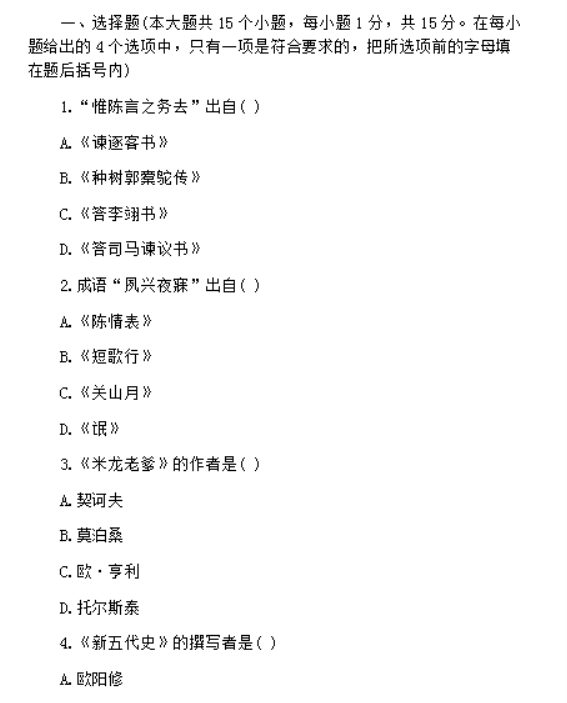 一、选择题(本大题共 15 个小题，每小题 1 分，共 15 分。在每小题给出的 4 个选项中，只有一项是符合要求的，把所选项前的字母填在题后括号内)

1.“惟陈言之务去”出自( )

A.《谏逐客书》

B.《种树郭橐驼传》

C.《答李翊书》

D.《答司马谏议书》

2.成语“夙兴夜寐”出自( )

A.《陈情表》

B.《短歌行》

C.《关山月》

D.《氓》

3.《米龙老爹》的作者是( )

A.契诃夫

B.莫泊桑

C.欧·亨利

D.托尔斯泰

4.《新五代史》的撰写者是( )

A.欧阳修